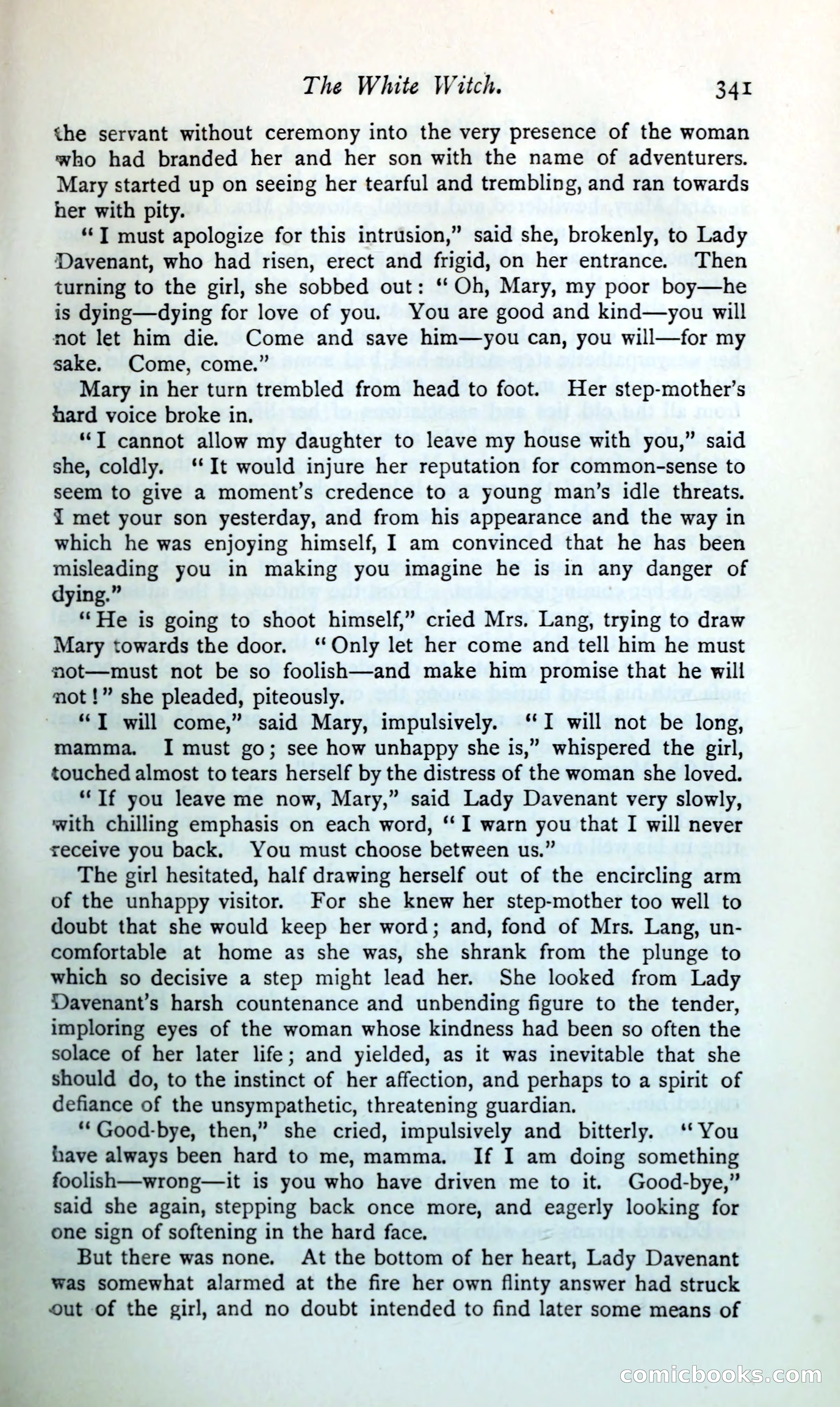 The White Witch. 341

the servant without ceremony into the very presence of the woman who had branded her and her son with the name of adventurers. Mary started up on seeing her tearful and trembling, and ran towards her with pity.

"I must apologize for this intrusion," said she, brokenly, to Lady Davenant, who had risen, erect and frigid, on her entrance. Then turning to the girl, she sobbed out: "Oh, Mary, my poor boy—he is dying—dying for love of you. You are good and kind—you will not let him die. Come and save him—you can, you will—for my sake. Come, come."

Mary in her turn trembled from head to foot. Her step-mother's hard voice broke in.

"I cannot allow my daughter to leave my house with you," said she, coldly. "It would injure her reputation for common-sense to seem to give a moment's credence to a young man's idle threats. I met your son yesterday, and from his appearance and the way in which he was enjoying himself, I am convinced that he has been misleading you in making you imagine he is in any danger of dying."

"He is going to shoot himself," cried Mrs. Lang, trying to draw Mary towards the door. "Only let her come and tell him he must not—must not be so foolish—and make him promise that he will not!" she pleaded, piteously.

"I will come," said Mary, impulsively. "I will not be long, mamma. I must go; see how unhappy she is," whispered the girl, touched almost to tears herself by the distress of the woman she loved.

"If you leave me now, Mary," said Lady Davenant very slowly, with chilling emphasis on each word, "I warn you that I will never receive you back. You must choose between us."

The girl hesitated, half drawing herself out of the encircling arm of the unhappy visitor. For she knew her step-mother too well to doubt that she would keep her word; and, fond of Mrs. Lang, uncomfortable at home as she was, she shrank from the plunge to which so decisive a step might lead her. She looked from Lady Davenant's harsh countenance and unbending figure to the tender, imploring eyes of the woman whose kindness had been so often the solace of her later life; and yielded, as it was inevitable that she should do, to the instinct of her affection, and perhaps to a spirit of defiance of the unsympathetic, threatening guardian.

"Good-bye, then," she cried, impulsively and bitterly. "You have always been hard to me, mamma. If I am doing something foolish—wrong—it is you who have driven me to it. Good-bye," said she again, stepping back once more, and eagerly looking for one sign of softening in the hard face.

But there was none. At the bottom of her heart, Lady Davenant was somewhat alarmed at the fire her own flinty answer had struck out of the girl, and no doubt intended to find later some means of

comicbooks.com